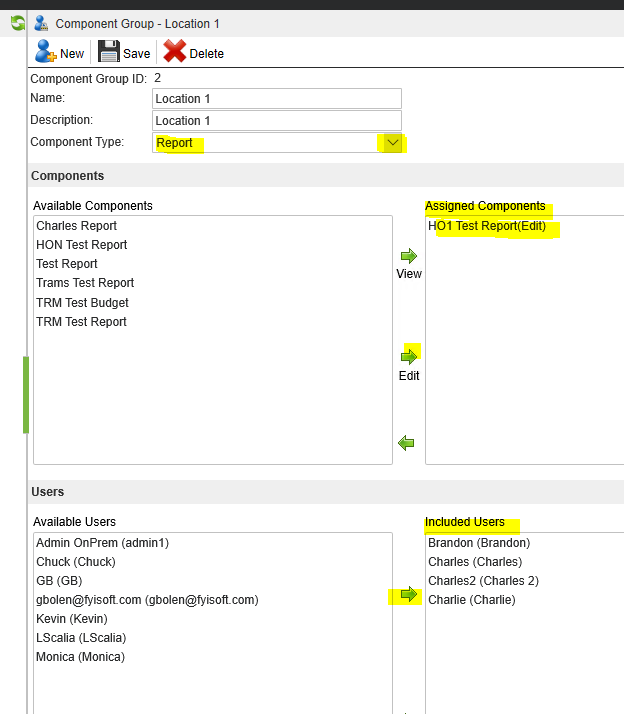 Component Group - Location 1

New Save Delete

Component Group ID: 2
Name: Location 1
Description: Location 1
Component Type: Report

Components

Available Components
Charles Report
HON Test Report
Test Report
Trams Test Report
TRM Test Budget
TRM Test Report

View

Edit

Assigned Components
HO1 Test Report(Edit)

Users

Available Users
Admin OnPrem (admin1)
Chuck (Chuck)
GB (GB)
gbolen@fyisoft.com (gbolen@fyisoft.com)
Kevin (Kevin)
LScalia (LScalia)
Monica (Monica)

Included Users
Brandon (Brandon)
Charles (Charles)
Charles2 (Charles 2)
Charlie (Charlie)